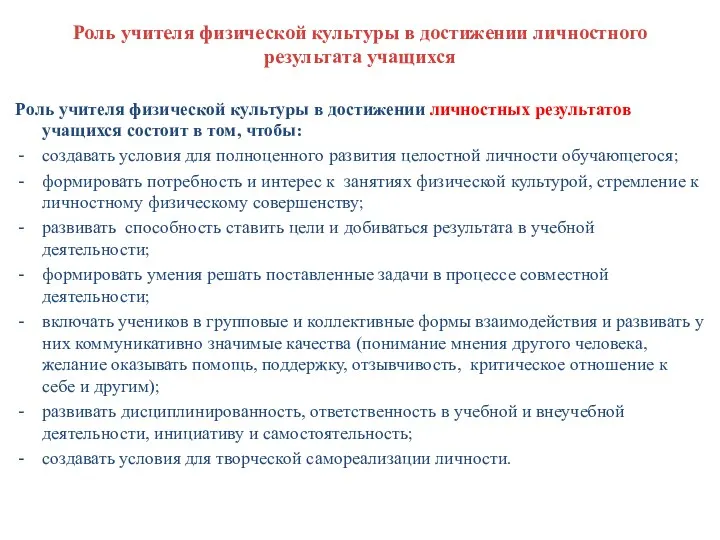 Роль учителя физической культуры в достижении личностного результата учащихся

Роль учителя физической культуры в достижении личностных результатов учащихся состоит в том, чтобы:

- создавать условия для полноценного развития целостной личности обучающегося;
- формировать потребность и интерес к занятиях физической культурой, стремление к личностному физическому совершенству;
- развивать способность ставить цели и добиваться результата в учебной деятельности;
- формировать умения решать поставленные задачи в процессе совместной деятельности;
- включать учеников в групповые и коллективные формы взаимодействия и развивать у них коммуникативно значимые качества (понимание мнения другого человека, желание оказывать помощь, поддержку, отзывчивость, критическое отношение к себе и другим);
- развивать дисциплинированность, ответственность в учебной и внеучебной деятельности, инициативу и самостоятельность;
- создавать условия для творческой самореализации личности.